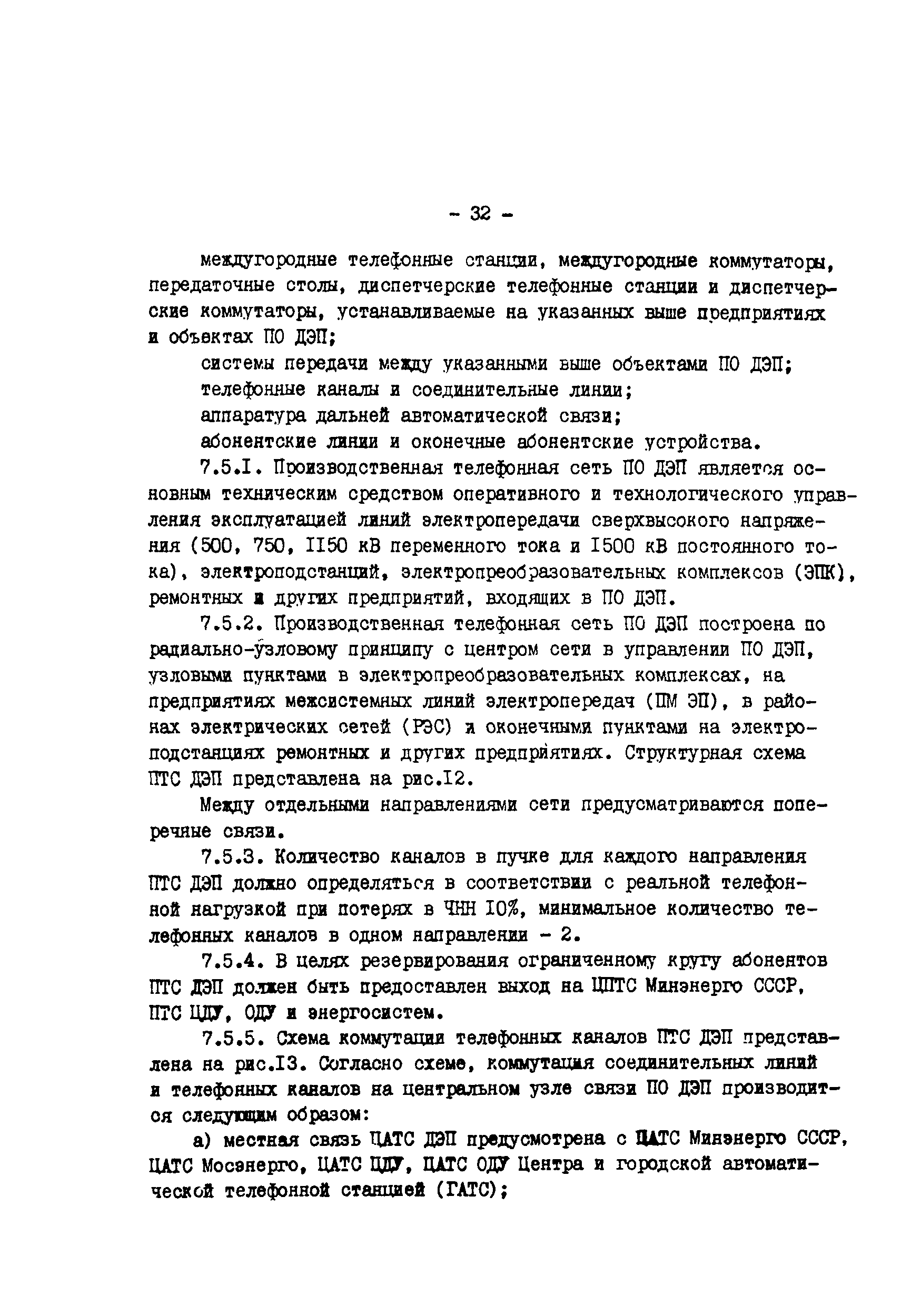 - 32 -

междугородные телефонные станции, междугородные коммутаторы, передаточные столы, диспетчерские телефонные станции и диспетчерские коммутаторы, устанавливаемые на указанных выше предприятиях и объектах ПО ДЭП;

системы передачи между указанными выше объектами ПО ДЭП;

телефонные каналы и соединительные линии;

аппаратура дальней автоматической связи;

абонентские линии и оконечные абонентские устройства.

7.5.I. Производственная телефонная сеть ПО ДЭП является основным техническим средством оперативного и технологического управления эксплуатацией линий электропередачи сверхвысокого напряжения (500, 750, II50 кВ переменного тока и I500 кВ постоянного тока), электроподстанций, электропреобразовательных комплексов (ЭПК), ремонтных и других предприятий, входящих в ПО ДЭП.

7.5.2. Производственная телефонная сеть ПО ДЭП построена по радиально-узловому принципу с центром сети в управлении ПО ДЭП, узловыми пунктами в электропреобразовательных комплексах, на предприятиях межсистемных линий электропередач (ПМ ЭП), в районах электрических сетей (РЭС) и оконечными пунктами на электроподстанциях ремонтных и других предприятиях. Структурная схема ПТС ДЭП представлена на рис.I2.

Между отдельными направлениями сети предусматриваются поперечные связи.

7.5.3. Количество каналов в пучке для каждого направления ПТС ДЭП должно определяться в соответствии с реальной телефонной нагрузкой при потерях в ЧНН I0%, минимальное количество телефонных каналов в одном направлении - 2.

7.5.4. В целях резервирования ограниченному кругу абонентов ПТС ДЭП должен быть предоставлен выход на ЦПТС Минэнерго СССР, ПТС ЦДУ, ОДУ и энергосистем.

7.5.5. Схема коммутации телефонных каналов ПТС ДЭП представлена на рис.I3. Согласно схеме, коммутация соединительных линий и телефонных каналов на центральном узле связи ПО ДЭП производится следующим образом:

а) местная связь ЦАТС ДЭП предусмотрена с ЦАТС Минэнерго СССР, ЦАТС Мосэнерго, ЦАТС ЦДУ, ЦАТС ОДУ Центра и городской автоматической телефонной станцией (ГАТС);